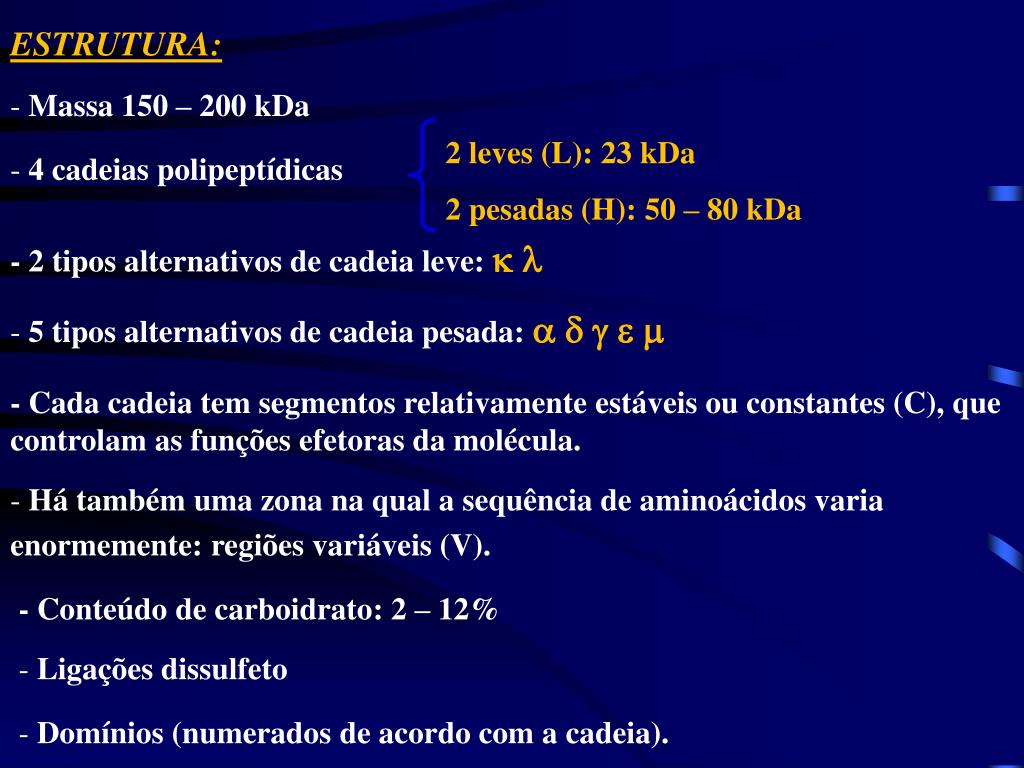 ESTRUTURA:

- Massa 150 – 200 kDa

- 4 cadeias polipeptídicas

2 leves (L): 23 kDa

2 pesadas (H): 50 – 80 kDa

- 2 tipos alternativos de cadeia leve: $\kappa$ $\lambda$

- 5 tipos alternativos de cadeia pesada: $\alpha$ $\delta$ $\gamma$ $\varepsilon$ $\mu$

- Cada cadeia tem segmentos relativamente estáveis ou constantes (C), que controlam as funções efetoras da molécula.

- Há também uma zona na qual a sequência de aminoácidos varia enormemente: regiões variáveis (V).

- Conteúdo de carboidrato: 2 – 12%

- Ligações dissulfeto

- Domínios (numerados de acordo com a cadeia).